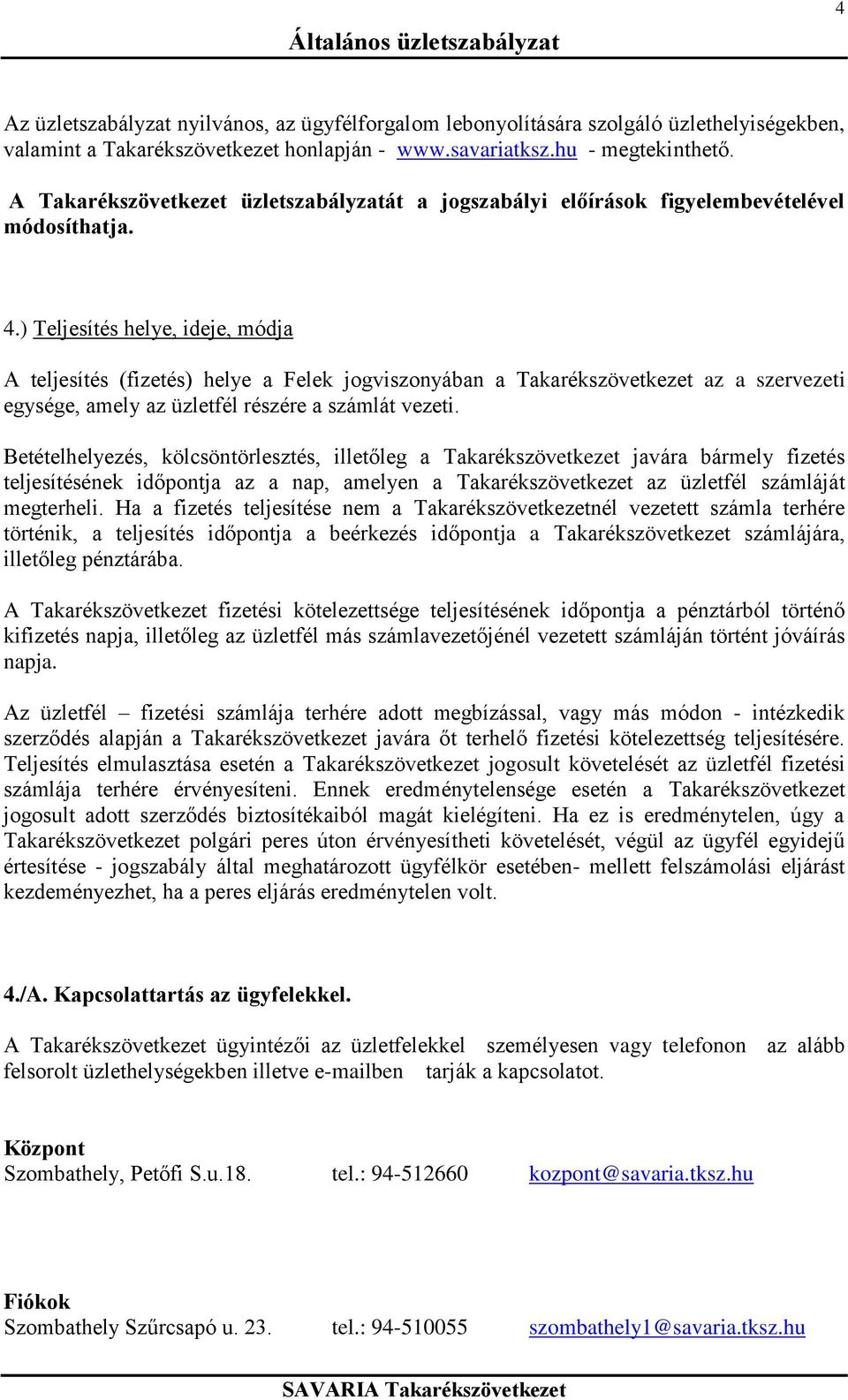 4

Általános üzletszabályzat

Az üzletszabályzat nyilvános, az ügyfélforgalom lebonyolítására szolgáló üzlethelyiségekben, valamint a Takarékszövetkezet honlapján - www.savariatksz.hu - megtekinthető.

A Takarékszövetkezet üzletszabályzatát a jogszabályi előírások figyelembevételével módosíthatja.

4.) Teljesítés helye, ideje, módja

A teljesítés (fizetés) helye a Felek jogviszonyában a Takarékszövetkezet az a szervezeti egysége, amely az üzletfél részére a számlát vezeti.

Betételhelyezés, kölcsöntörlesztés, illetőleg a Takarékszövetkezet javára bármely fizetés teljesítésének időpontja az a nap, amelyen a Takarékszövetkezet az üzletfél számláját megterheli. Ha a fizetés teljesítése nem a Takarékszövetkezetnél vezetett számla terhére történik, a teljesítés időpontja a beérkezés időpontja a Takarékszövetkezet számlájára, illetőleg pénztárába.

A Takarékszövetkezet fizetési kötelezettsége teljesítésének időpontja a pénztárból történő kifizetés napja, illetőleg az üzletfél más számlavezetőjénél vezetett számláján történt jóváírás napja.

Az üzletfél – fizetési számlája terhére adott megbízással, vagy más módon - intézkedik szerződés alapján a Takarékszövetkezet javára őt terhelő fizetési kötelezettség teljesítésére. Teljesítés elmulasztása esetén a Takarékszövetkezet jogosult követelését az üzletfél fizetési számlája terhére érvényesíteni. Ennek eredménytelensége esetén a Takarékszövetkezet jogosult adott szerződés biztosítékaiból magát kielégíteni. Ha ez is eredménytelen, úgy a Takarékszövetkezet polgári peres úton érvényesítheti követelését, végül az ügyfél egyidejű értesítése - jogszabály által meghatározott ügyfélkör esetében- mellett felszámolási eljárást kezdeményezhet, ha a peres eljárás eredménytelen volt.

4./A. Kapcsolattartás az ügyfelekkel.

A Takarékszövetkezet ügyintézői az üzletfelekkel személyesen vagy telefonon az alább felsorolt üzlethelységekben illetve e-mailben tarják a kapcsolatot.

Központ
Szombathely, Petőfi S.u.18. tel.: 94-512660 kozpont@savaria.tksz.hu

Fiókok
Szombathely Szűrcsapó u. 23. tel.: 94-510055 szombathely1@savaria.tksz.hu

SAVARIA Takarékszövetkezet